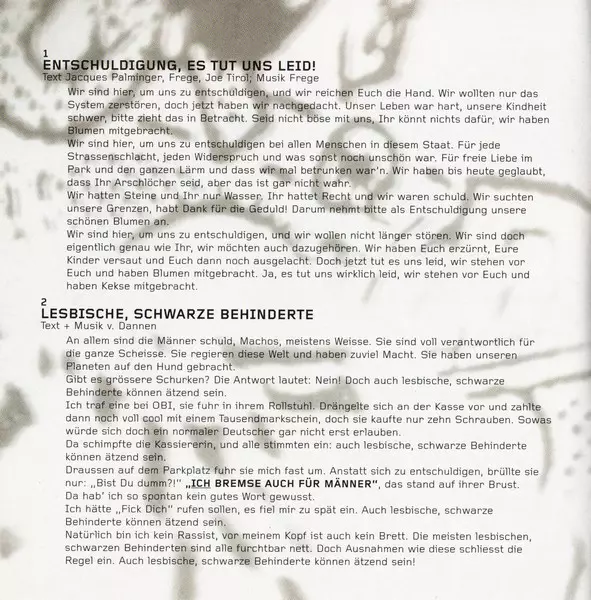 1
ENTSCHULDIGUNG, ES TUT UNS LEID!
Text Jacques Palminger, Frege, Joe Tirol; Musik Frege

Wir sind hier, um uns zu entschuldigen, und wir reichen Euch die Hand. Wir wollten nur das System zerstören, doch jetzt haben wir nachgedacht. Unser Leben war hart, unsere Kindheit schwer, bitte zieht das in Betracht. Seid nicht böse mit uns, Ihr könnt nichts dafür, wir haben Blumen mitgebracht.
Wir sind hier, um uns zu entschuldigen bei allen Menschen in diesem Staat. Für jede Strassenschlacht, jeden Widerspruch und was sonst noch unschön war. Für freie Liebe im Park und den ganzen Lärm und dass wir mal betrunken war'n. Wir haben bis heute geglaubt, dass Ihr Arschlöcher seid, aber das ist gar nicht wahr.
Wir hatten Steine und Ihr nur Wasser. Ihr hattet Recht und wir waren schuld. Wir suchten unsere Grenzen, habt Dank für die Geduld! Darum nehmt bitte als Entschuldigung unsere schönen Blumen an.
Wir sind hier, um uns zu entschuldigen, und wir wollen nicht länger stören. Wir sind doch eigentlich genau wie Ihr, wir möchten auch dazugehören. Wir haben Euch erzürnt, Eure Kinder versaut und Euch dann noch ausgelacht. Doch jetzt tut es uns leid, wir stehen vor Euch und haben Blumen mitgebracht. Ja, es tut uns wirklich leid, wir stehen vor Euch und haben Kekse mitgebracht.

2
LESBISCHE, SCHWARZE BEHINDERTE
Text + Musik v. Dannen

An allem sind die Männer schuld, Machos, meistens Weisse. Sie sind voll verantwortlich für die ganze Scheisse. Sie regieren diese Welt und haben zuviel Macht. Sie haben unseren Planeten auf den Hund gebracht.
Gibt es grössere Schurken? Die Antwort lautet: Nein! Doch auch lesbische, schwarze Behinderte können ätzend sein.
Ich traf eine bei OBI, sie fuhr in ihrem Rollstuhl. Drängelte sich an der Kasse vor und zahlte dann noch voll cool mit einem Tausendmarkschein, doch sie kaufte nur zehn Schrauben. Sowas würde sich doch ein normaler Deutscher gar nicht erst erlauben.
Da schimpfte die Kassiererin, und alle stimmten ein: auch lesbische, schwarze Behinderte können ätzend sein.
Draussen auf dem Parkplatz fuhr sie mich fast um. Anstatt sich zu entschuldigen, brüllte sie nur: „Bist Du dumm?!" „ICH BREMSE AUCH FÜR MÄNNER", das stand auf ihrer Brust.
Da hab' ich so spontan kein gutes Wort gewusst.
Ich hätte „Fick Dich" rufen sollen, es fiel mir zu spät ein. Auch lesbische, schwarze Behinderte können ätzend sein.
Natürlich bin ich kein Rassist, vor meinem Kopf ist auch kein Brett. Die meisten lesbischen, schwarzen Behinderten sind alle furchtbar nett. Doch Ausnahmen wie diese schliesst die Regel ein. Auch lesbische, schwarze Behinderte können ätzend sein!